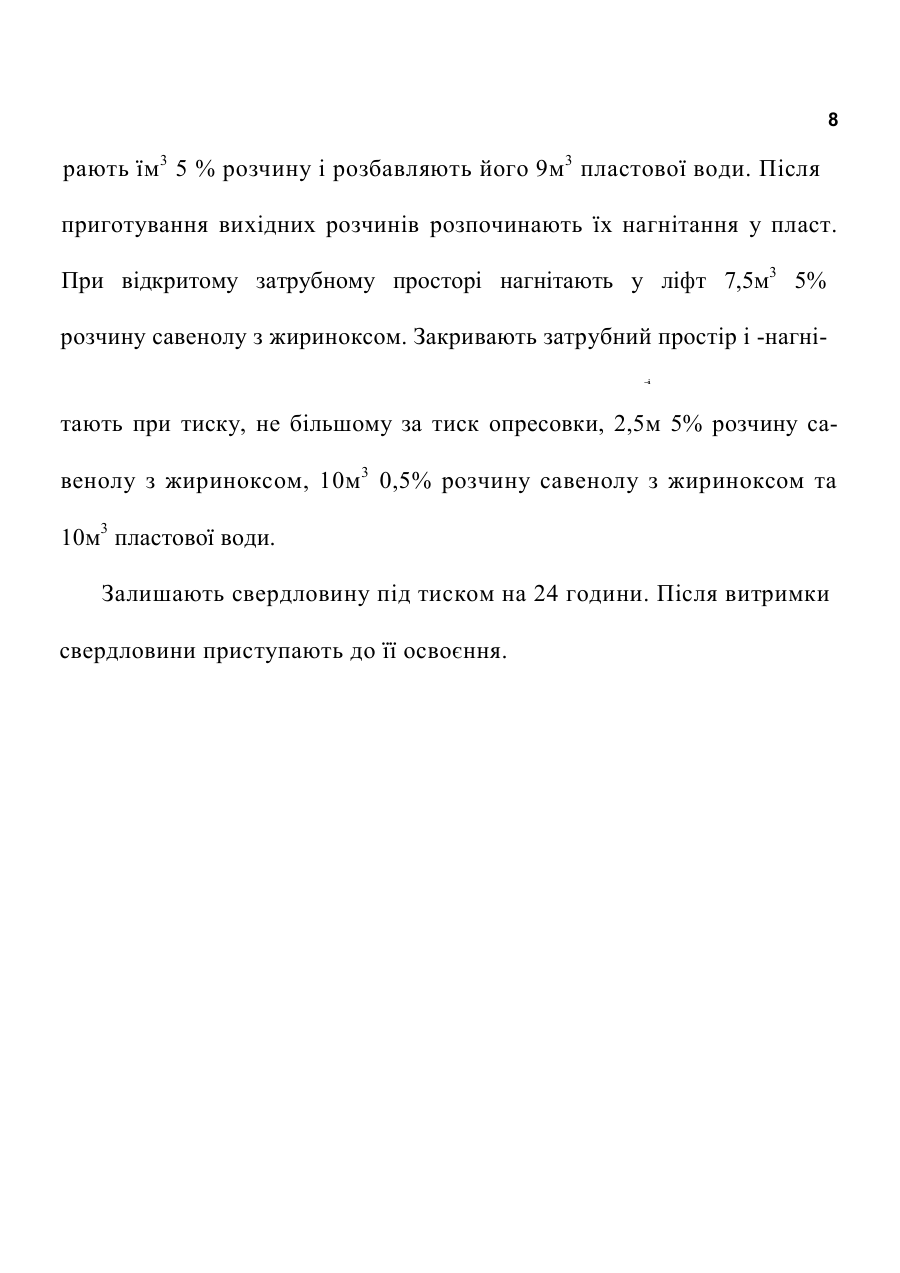 8

рають їм$^3$ 5 % розчину і розбавляють його 9м$^3$ пластової води. Після приготування вихідних розчинів розпочинають їх нагнітання у пласт. При відкритому затрубному просторі нагнітають у ліфт 7,5м$^3$ 5% розчину савенолу з жириноксом. Закривають затрубний простір і -нагнітають при тиску, не більшому за тиск опресовки, 2,5м 5% розчину савенолу з жириноксом, 10м$^3$ 0,5% розчину савенолу з жириноксом та 10м$^3$ пластової води.

Залишають свердловину під тиском на 24 години. Після витримки свердловини приступають до її освоєння.